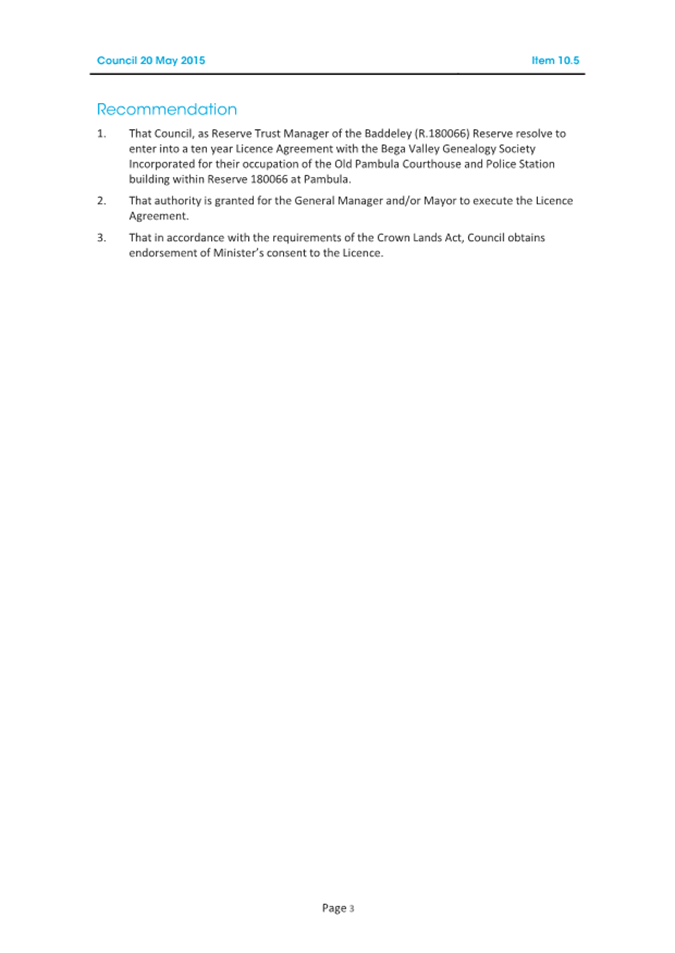 Council 20 May 2015

Item 10.5

Recommendation

1. That Council, as Reserve Trust Manager of the Baddeley (R.180066) Reserve resolve to enter into a ten year Licence Agreement with the Bega Valley Genealogy Society Incorporated for their occupation of the Old Pambula Courthouse and Police Station building within Reserve 180066 at Pambula.

2. That authority is granted for the General Manager and/or Mayor to execute the Licence Agreement.

3. That in accordance with the requirements of the Crown Lands Act, Council obtains endorsement of Minister's consent to the Licence.

Page 3